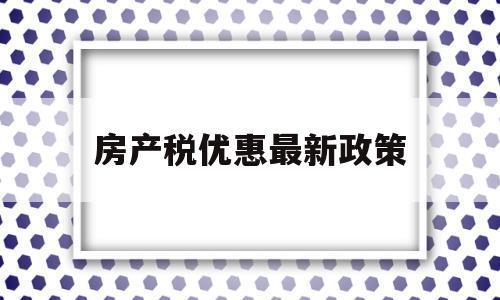 房产税优惠最新政策